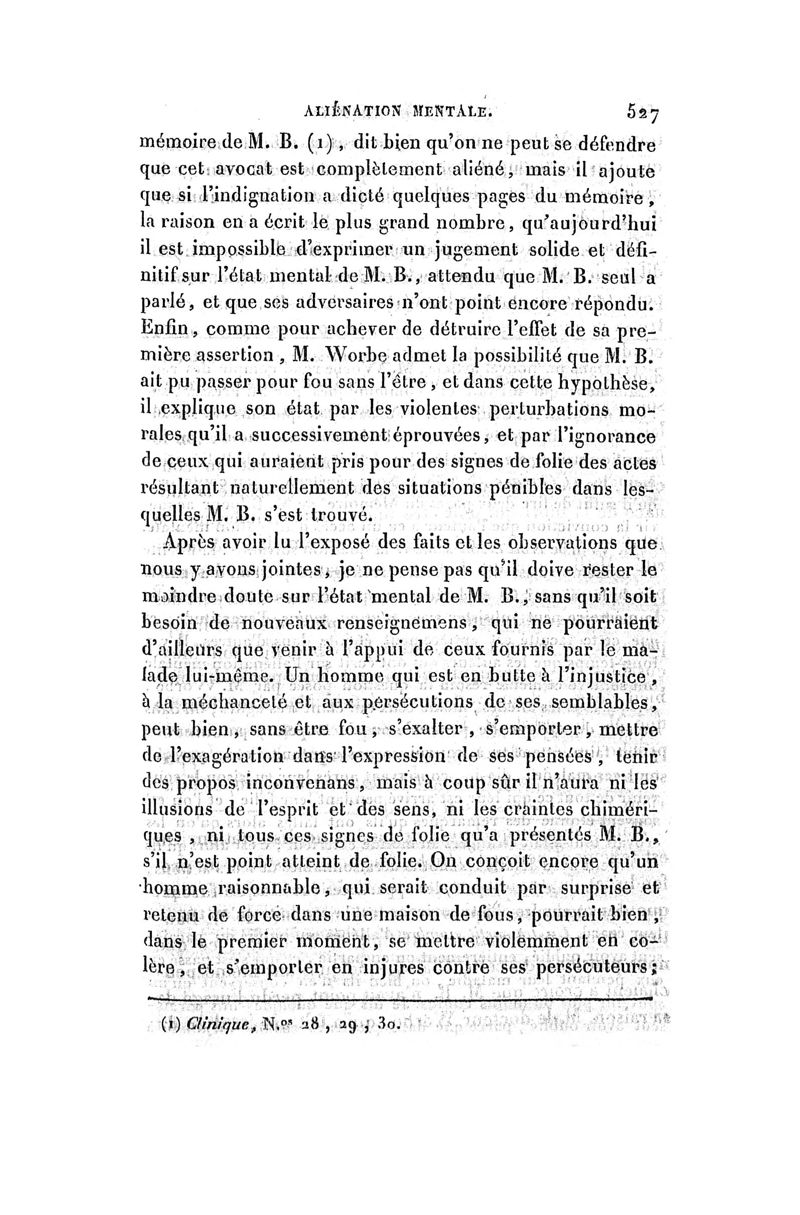 ALIÉNATION MENTALE. 527

mémoire de M. B. (1), dit bien qu'on ne peut se défendre que cet avocat est complètement aliéné, mais il ajoute que si l'indignation a dicté quelques pages du mémoire, la raison en a écrit le plus grand nombre, qu'aujourd'hui il est impossible d'exprimer un jugement solide et définitif sur l'état mental de M. B., attendu que M. B. seul a parlé, et que ses adversaires n'ont point encore répondu. Enfin, comme pour achever de détruire l'effet de sa première assertion, M. Worbe admet la possibilité que M. B. ait pu passer pour fou sans l'être, et dans cette hypothèse, il explique son état par les violentes perturbations morales qu'il a successivement éprouvées, et par l'ignorance de ceux qui auraient pris pour des signes de folie des actes résultant naturellement des situations pénibles dans lesquelles M. B. s'est trouvé.

Après avoir lu l'exposé des faits et les observations que nous y avons jointes, je ne pense pas qu'il doive rester le moindre doute sur l'état mental de M. B., sans qu'il soit besoin de nouveaux renseignemens, qui ne pourraient d'ailleurs que venir à l'appui de ceux fournis par le malade lui-même. Un homme qui est en butte à l'injustice, à la méchanceté et aux persécutions de ses semblables, peut bien, sans être fou, s'exalter, s'emporter, mettre de l'exagération dans l'expression de ses pensées, tenir des propos inconvenans, mais à coup sûr il n'aura ni les illusions de l'esprit et des sens, ni les craintes chimériques, ni tous ces signes de folie qu'a présentés M. B., s'il n'est point atteint de folie. On conçoit encore qu'un homme raisonnable, qui serait conduit par surprise et retenu de force dans une maison de fous, pourrait bien, dans le premier moment, se mettre violemment en colère, et s'emporter en injures contre ses persécuteurs;

(1) Clinique, N.os 28, 29, 30.